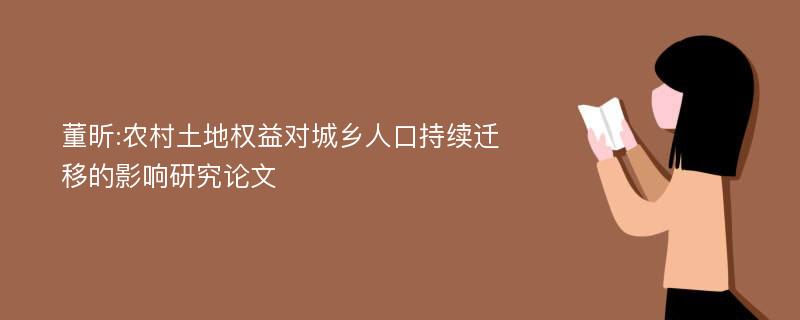 董昕:农村土地权益对城乡人口持续迁移的影响研究论文